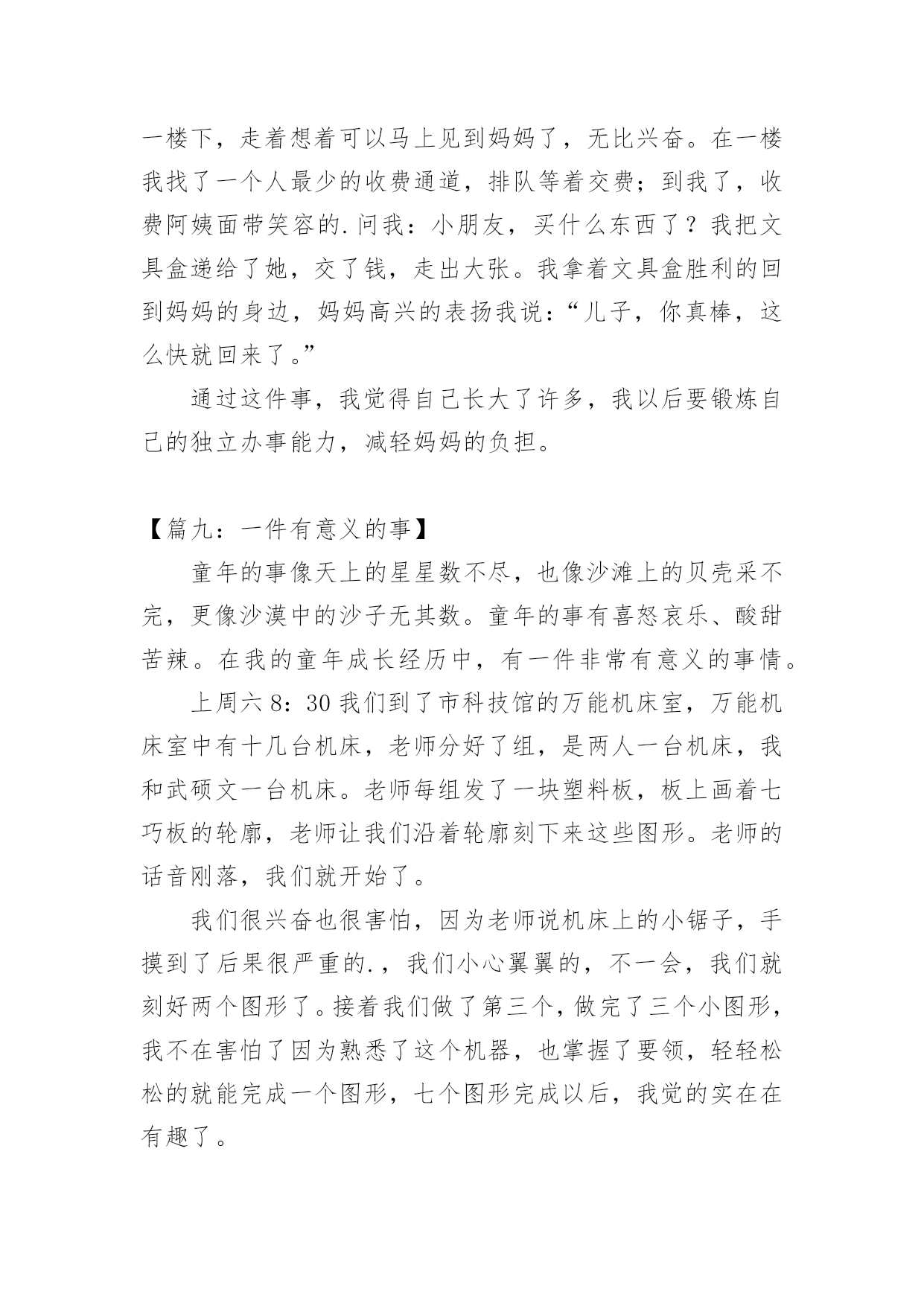 一楼下，走着想着可以马上见到妈妈了，无比兴奋。在一楼我找了一个人最少的收费通道，排队等着交费；到我了，收费阿姨面带笑容的.问我：小朋友，买什么东西了？我把文具盒递给了她，交了钱，走出大张。我拿着文具盒胜利的回到妈妈的身边，妈妈高兴的表扬我说：“儿子，你真棒，这么快就回来了。”

通过这件事，我觉得自己长大了许多，我以后要锻炼自己的独立办事能力，减轻妈妈的负担。

【篇九：一件有意义的事】

童年的事像天上的星星数不尽，也像沙滩上的贝壳采不完，更像沙漠中的沙子无其数。童年的事有喜怒哀乐、酸甜苦辣。在我的童年成长经历中，有一件非常有意义的事情。

上周六 8：30 我们到了市科技馆的万能机床室，万能机床室中有十几台机床，老师分好了组，是两人一台机床，我和武硕文一台机床。老师每组发了一块塑料板，板上画着七巧板的轮廓，老师让我们沿着轮廓刻下来这些图形。老师的话音刚落，我们就开始了。

我们很兴奋也很害怕，因为老师说机床上的小锯子，手摸到了后果很严重的.，我们小心翼翼的，不一会，我们就刻好两个图形了。接着我们做了第三个，做完了三个小图形，我不在害怕了因为熟悉了这个机器，也掌握了要领，轻轻松松的就能完成一个图形，七个图形完成以后，我觉的实在在有趣了。